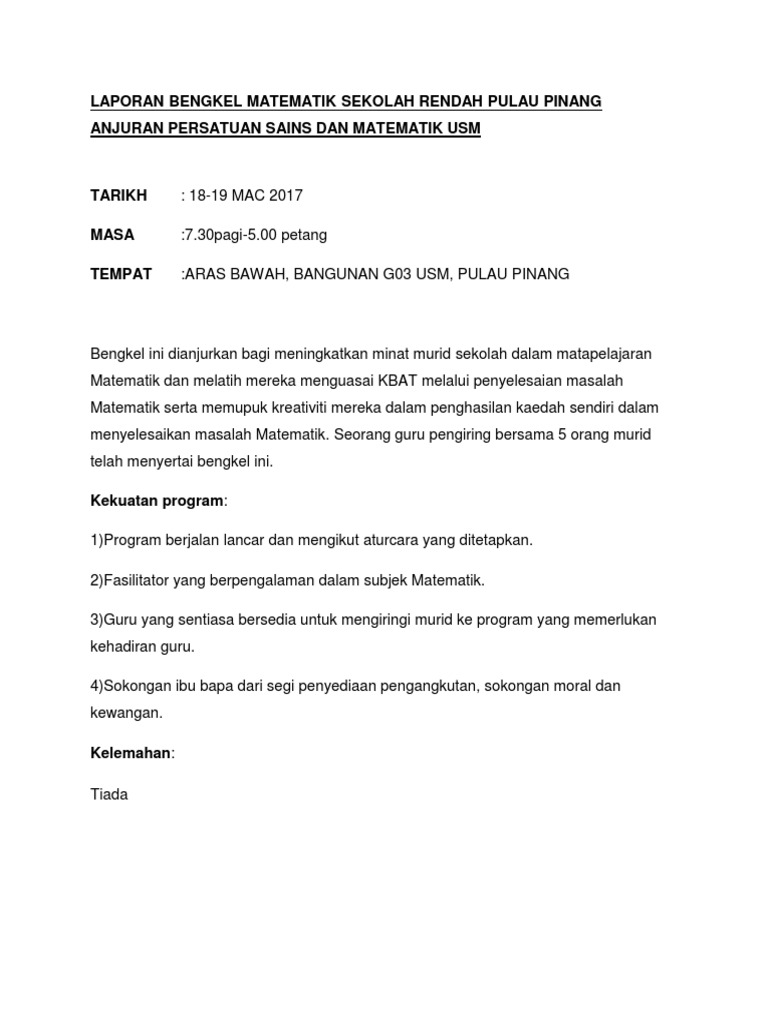 LAPORAN BENGKEL MATEMATIK SEKOLAH RENDAH PULAU PINANG ANJURAN PERSATUAN SAINS DAN MATEMATIK USM

TARIKH : 18-19 MAC 2017

MASA :7.30pagi-5.00 petang

TEMPAT :ARAS BAWAH, BANGUNAN G03 USM, PULAU PINANG

Bengkel ini dianjurkan bagi meningkatkan minat murid sekolah dalam matapelajaran Matematik dan melatih mereka menguasai KBAT melalui penyelesaian masalah Matematik serta memupuk kreativiti mereka dalam penghasilan kaedah sendiri dalam menyelesaikan masalah Matematik. Seorang guru pengiring bersama 5 orang murid telah menyertai bengkel ini.

Kekuatan program:

1)Program berjalan lancar dan mengikut aturcara yang ditetapkan.

2)Fasilitator yang berpengalaman dalam subjek Matematik.

3)Guru yang sentiasa bersedia untuk mengiringi murid ke program yang memerlukan kehadiran guru.

4)Sokongan ibu bapa dari segi penyediaan pengangkutan, sokongan moral dan kewangan.

Kelemahan:

Tiada